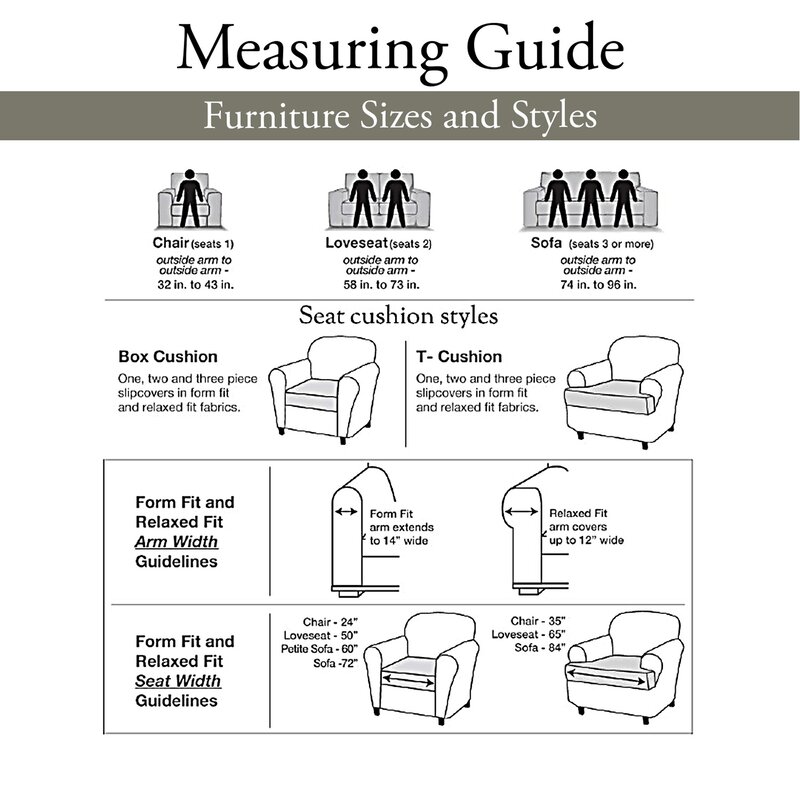 Measuring Guide

Furniture Sizes and Styles

Chair (seats 1)
outside arm to outside arm -
32 in. to 43 in.

Loveseat (seats 2)
outside arm to outside arm -
58 in. to 73 in.

Sofa (seats 3 or more)
outside arm to outside arm -
74 in. to 96 in.

Seat cushion styles

Box Cushion
One, two and three piece slipcovers in form fit and relaxed fit fabrics.

T- Cushion
One, two and three piece slipcovers in form fit and relaxed fit fabrics.

Form Fit and Relaxed Fit Arm Width Guidelines

Form Fit arm extends to 14" wide

Relaxed Fit arm covers up to 12" wide

Form Fit and Relaxed Fit Seat Width Guidelines

Chair - 24"
Loveseat - 50"
Petite Sofa - 60"
Sofa -72"

Chair - 35"
Loveseat - 65"
Sofa - 84"